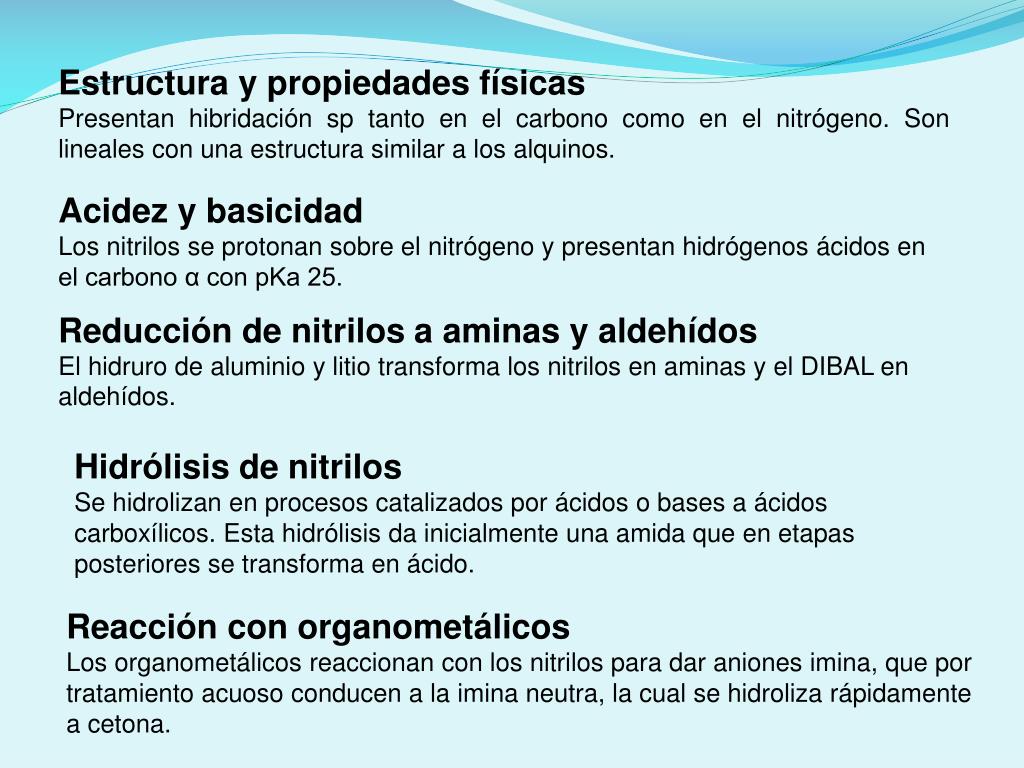 Estructura y propiedades físicas
Presentan hibridación sp tanto en el carbono como en el nitrógeno. Son lineales con una estructura similar a los alquinos.

Acidez y basicidad
Los nitrilos se protonan sobre el nitrógeno y presentan hidrógenos ácidos en el carbono α con pKa 25.

Reducción de nitrilos a aminas y aldehídos
El hidruro de aluminio y litio transforma los nitrilos en aminas y el DIBAL en aldehídos.

Hidrólisis de nitrilos
Se hidrolizan en procesos catalizados por ácidos o bases a ácidos carboxílicos. Esta hidrólisis da inicialmente una amida que en etapas posteriores se transforma en ácido.

Reacción con organometálicos
Los organometálicos reaccionan con los nitrilos para dar aniones imina, que por tratamiento acuoso conducen a la imina neutra, la cual se hidroliza rápidamente a cetona.